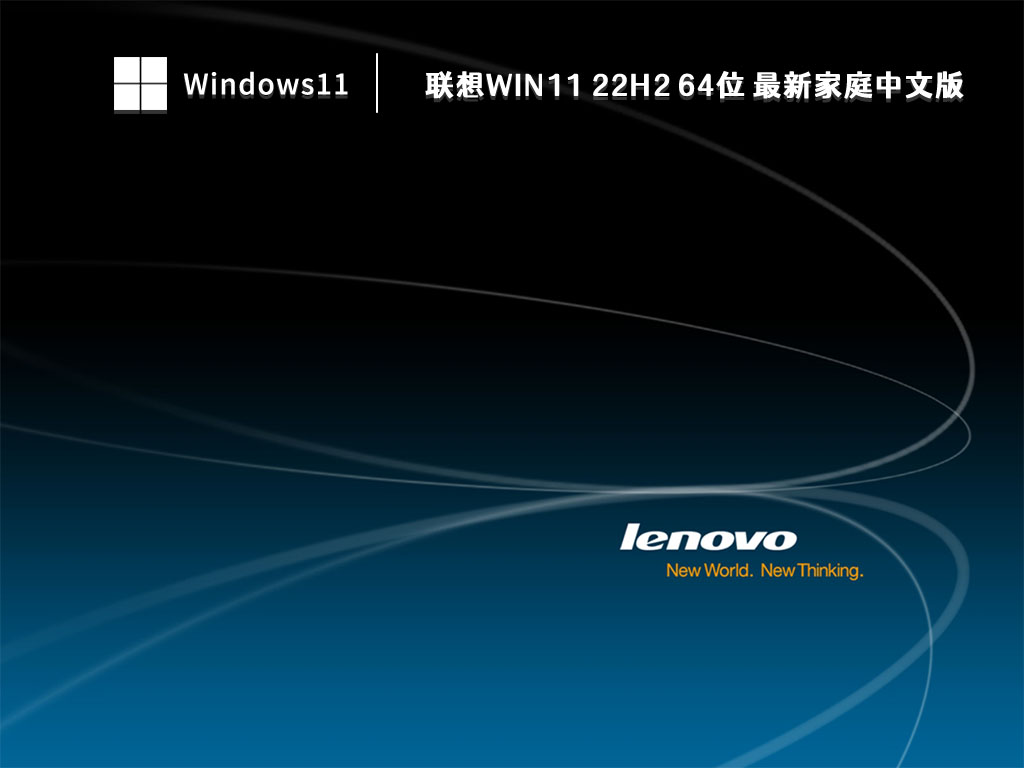 Windows11

联想WIN11 22H2 64位 最新家庭中文版

lenovo
New World. New Thinking.